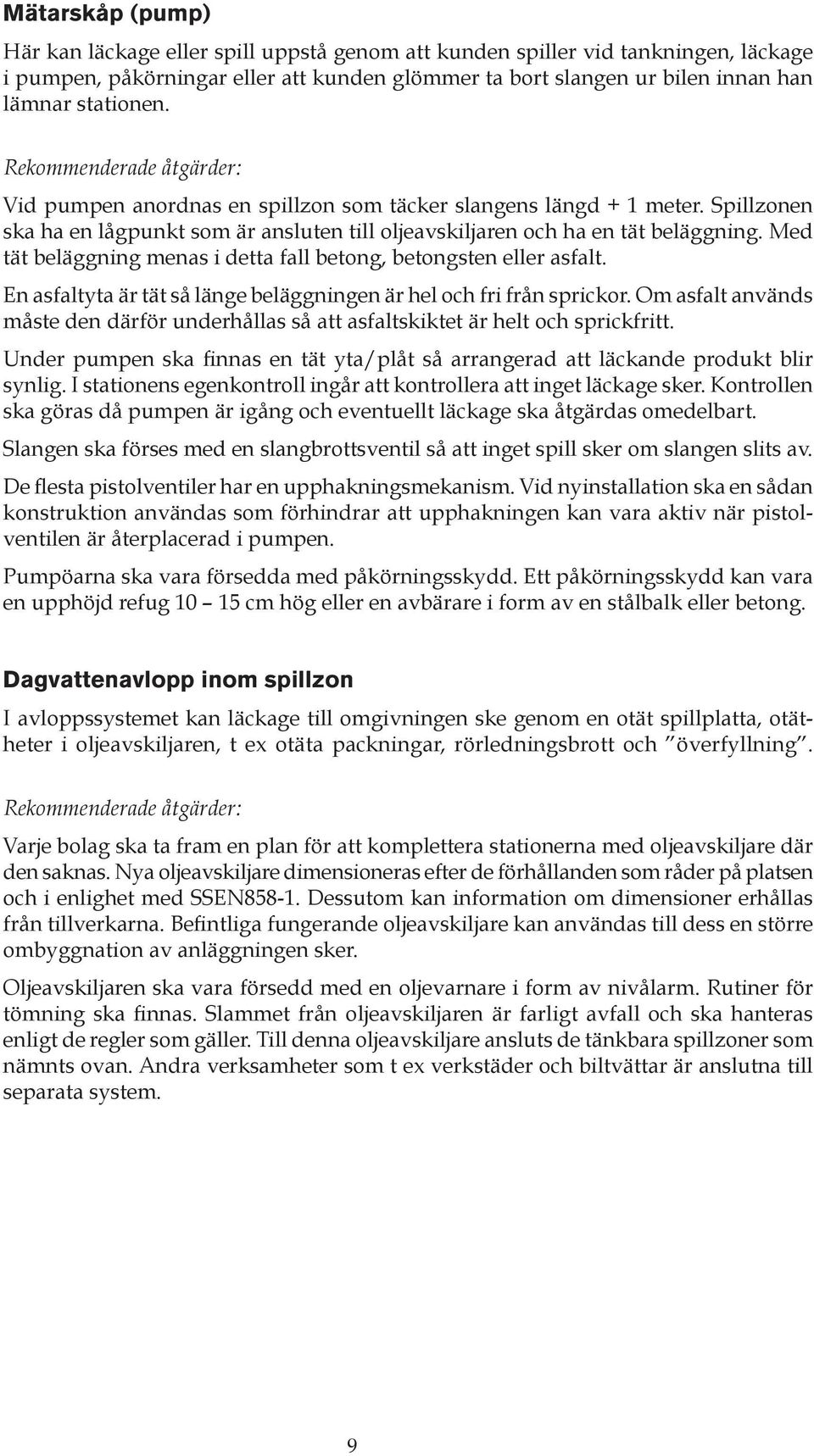 Mätarskåp (pump)

Här kan läckage eller spill uppstå genom att kunden spiller vid tankningen, läckage i pumpen, påkörningar eller att kunden glömmer ta bort slangen ur bilen innan han lämnar stationen.

Rekommenderade åtgärder:

Vid pumpen anordnas en spillzon som täcker slangens längd + 1 meter. Spillzonen ska ha en lågpunkt som är ansluten till oljeavskiljaren och ha en tät beläggning. Med tät beläggning menas i detta fall betong, betongsten eller asfalt.

En asfaltyta är tät så länge beläggningen är hel och fri från sprickor. Om asfalt används måste den därför underhållas så att asfaltskiktet är helt och sprickfritt.

Under pumpen ska finnas en tät yta/plåt så arrangerad att läckande produkt blir synlig. I stationens egenkontroll ingår att kontrollera att inget läckage sker. Kontrollen ska göras då pumpen är igång och eventuellt läckage ska åtgärdas omedelbart.

Slangen ska förses med en slangbrottsventil så att inget spill sker om slangen slits av.

De flesta pistolventiler har en upphakningsmekanism. Vid nyinstallation ska en sådan konstruktion användas som förhindrar att upphakningen kan vara aktiv när pistolventilen är återplacerad i pumpen.

Pumpöarna ska vara försedda med påkörningsskydd. Ett påkörningsskydd kan vara en upphöjd refug 10 – 15 cm hög eller en avbärare i form av en stålbalk eller betong.

Dagvattenavlopp inom spillzon

I avloppssystemet kan läckage till omgivningen ske genom en otät spillplatta, otätheter i oljeavskiljaren, t ex otäta packningar, rörledningsbrott och ”överfyllning”.

Rekommenderade åtgärder:

Varje bolag ska ta fram en plan för att komplettera stationerna med oljeavskiljare där den saknas. Nya oljeavskiljare dimensioneras efter de förhållanden som råder på platsen och i enlighet med SSEN858-1. Dessutom kan information om dimensioner erhållas från tillverkarna. Befintliga fungerande oljeavskiljare kan användas till dess en större ombyggnation av anläggningen sker.

Oljeavskiljaren ska vara försedd med en oljevarnare i form av nivålarm. Rutiner för tömning ska finnas. Slammet från oljeavskiljaren är farligt avfall och ska hanteras enligt de regler som gäller. Till denna oljeavskiljare ansluts de tänkbara spillzoner som nämnts ovan. Andra verksamheter som t ex verkstäder och biltvättar är anslutna till separata system.

9